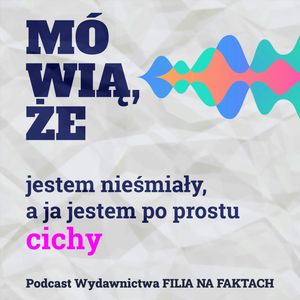 MÓ
WIĄ,
ŻE

jestem nieśmiały, a ja jestem po prostu cichy

Podcast Wydawnictwa FILIA NA FAKTACH